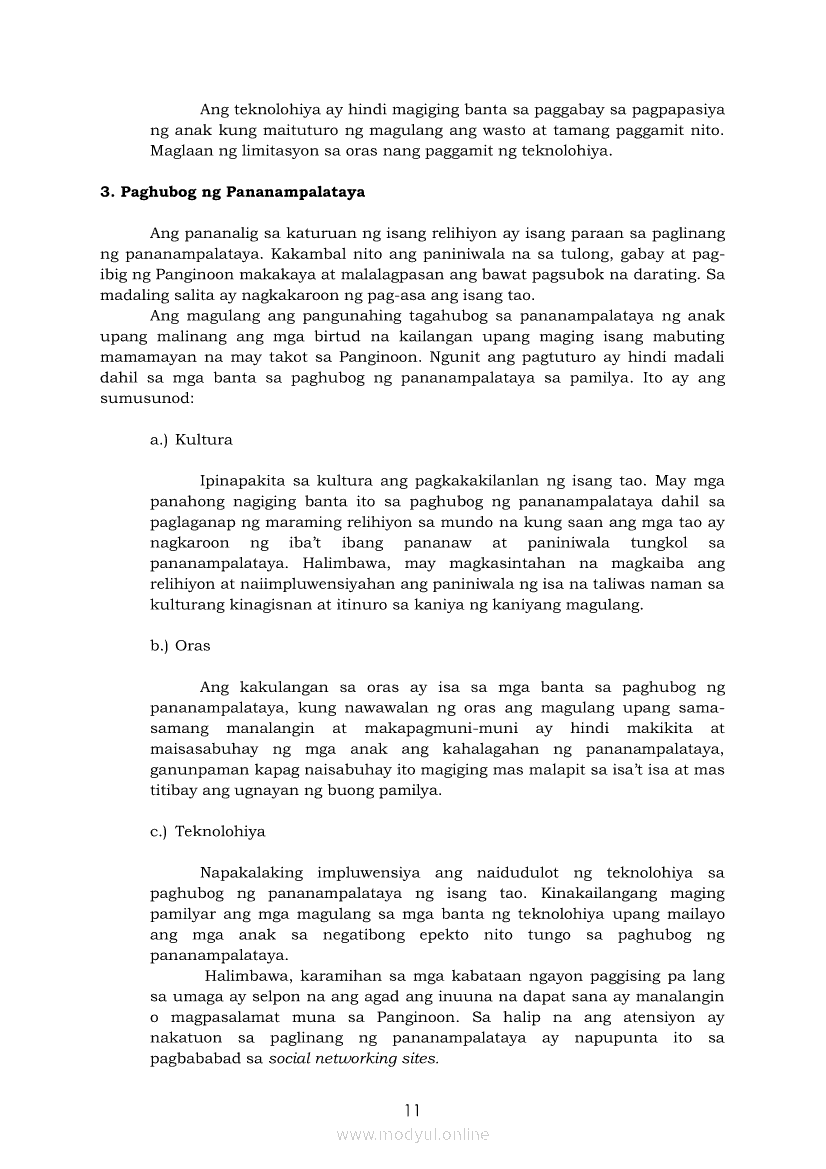 Ang teknolohiya ay hindi magiging banta sa paggabay sa pagpapasiya ng anak kung maituturo ng magulang ang wasto at tamang paggamit nito. Maglaan ng limitasyon sa oras nang paggamit ng teknolohiya.

3. Paghubog ng Pananampalataya

Ang pananalig sa katuruan ng isang relihiyon ay isang paraan sa paglinang ng pananampalataya. Kakambal nito ang paniniwala na sa tulong, gabay at pag-ibig ng Panginoon makakaya at malalagpasan ang bawat pagsubok na darating. Sa madaling salita ay nagkakaroon ng pag-asa ang isang tao.

Ang magulang ang pangunahing tagahubog sa pananampalataya ng anak upang malinang ang mga birtud na kailangan upang maging isang mabuting mamamayan na may takot sa Panginoon. Ngunit ang pagtuturo ay hindi madali dahil sa mga banta sa paghubog ng pananampalataya sa pamilya. Ito ay ang sumusunod:

a.) Kultura

Ipinapakita sa kultura ang pagkakakilanlan ng isang tao. May mga panahong nagiging banta ito sa paghubog ng pananampalataya dahil sa paglaganap ng maraming relihiyon sa mundo na kung saan ang mga tao ay nagkaroon ng iba't ibang pananaw at paniniwala tungkol sa pananampalataya. Halimbawa, may magkasintahan na magkaiba ang relihiyon at naiimpluwensiyahan ang paniniwala ng isa na taliwas naman sa kulturang kinagisnan at itinuro sa kaniya ng kaniyang magulang.

b.) Oras

Ang kakulangan sa oras ay isa sa mga banta sa paghubog ng pananampalataya, kung nawawalan ng oras ang magulang upang sama-samang manalangin at makapagmuni-muni ay hindi makikita at maisasabuhay ng mga anak ang kahalagahan ng pananampalataya, ganunpaman kapag naisabuhay ito magiging mas malapit sa isa't isa at mas titibay ang ugnayan ng buong pamilya.

c.) Teknolohiya

Napakalaking impluwensiya ang naidudulot ng teknolohiya sa paghubog ng pananampalataya ng isang tao. Kinakailangang maging pamilyar ang mga magulang sa mga banta ng teknolohiya upang mailayo ang mga anak sa negatibong epekto nito tungo sa paghubog ng pananampalataya.

Halimbawa, karamihan sa mga kabataan ngayon paggising pa lang sa umaga ay selpon na ang agad ang inuuna na dapat sana ay manalangin o magpasalamat muna sa Panginoon. Sa halip na ang atensiyon ay nakatuon sa paglinang ng pananampalataya ay napupunta ito sa pagbababad sa social networking sites.

11

www.modyul.online